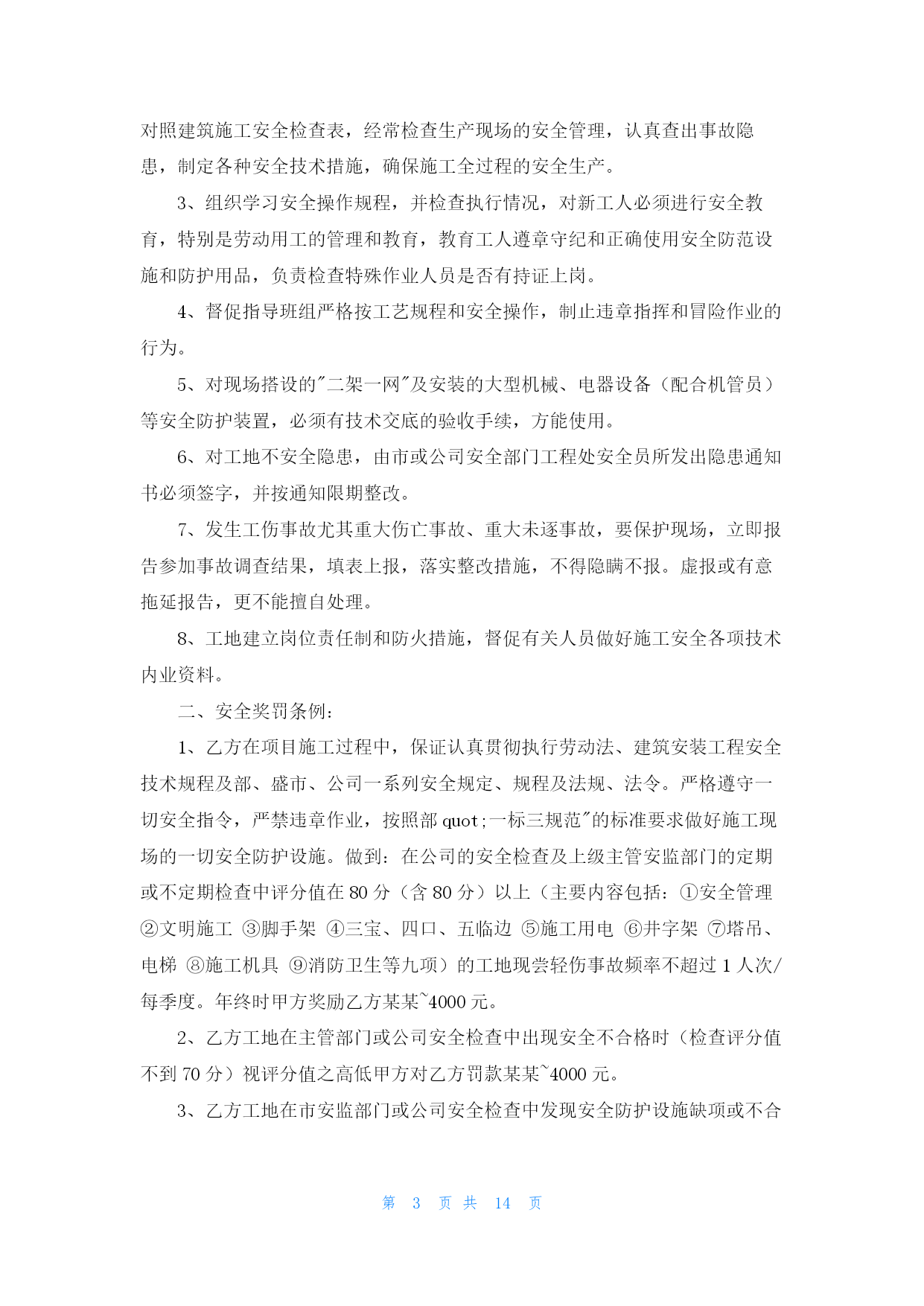 对照建筑施工安全检查表，经常检查生产现场的安全管理，认真查出事故隐患，制定各种安全技术措施，确保施工全过程的安全生产。

3、组织学习安全操作规程，并检查执行情况，对新工人必须进行安全教育，特别是劳动用工的管理和教育，教育工人遵章守纪和正确使用安全防范设施和防护用品，负责检查特殊作业人员是否有持证上岗。

4、督促指导班组严格按工艺规程和安全操作，制止违章指挥和冒险作业的行为。

5、对现场搭设的"二架一网"及安装的大型机械、电器设备（配合机管员）等安全防护装置，必须有技术交底的验收手续，方能使用。

6、对工地不安全隐患，由市或公司安全部门工程处安全员所发出隐患通知书必须签字，并按通知限期整改。

7、发生工伤事故尤其重大伤亡事故、重大未逐事故，要保护现场，立即报告参加事故调查结果，填表上报，落实整改措施，不得隐瞒不报。虚报或有意拖延报告，更不能擅自处理。

8、工地建立岗位责任制和防火措施，督促有关人员做好施工安全各项技术内业资料。

二、安全奖罚条例：

1、乙方在项目施工过程中，保证认真贯彻执行劳动法、建筑安装工程安全技术规程及部、盛市、公司一系列安全规定、规程及法规、法令。严格遵守一切安全指令，严禁违章作业，按照部 quot;一标三规范"的标准要求做好施工现场的一切安全防护设施。做到：在公司的安全检查及上级主管安监部门的定期或不定期检查中评分值在 80 分（含 80 分）以上（主要内容包括：①安全管理 ②文明施工 ③脚手架 ④三宝、四口、五临边 ⑤施工用电 ⑥井字架 ⑦塔吊、电梯 ⑧施工机具 ⑨消防卫生等九项）的工地现尝轻伤事故频率不超过 1 人次/每季度。年终时甲方奖励乙方某某~4000 元。

2、乙方工地在主管部门或公司安全检查中出现安全不合格时（检查评分值不到 70 分）视评分值之高低甲方对乙方罚款某某~4000 元。

3、乙方工地在市安监部门或公司安全检查中发现安全防护设施缺项或不合

第 3 页 共 14 页